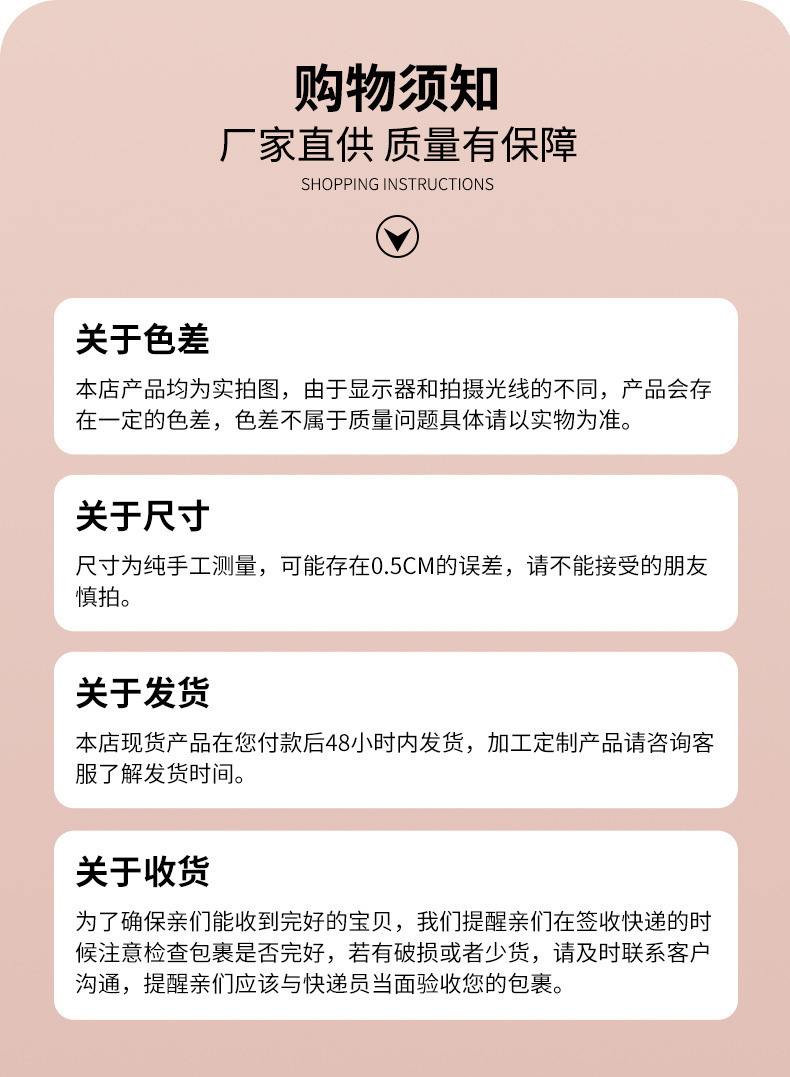 购物须知
厂家直供 质量有保障
SHOPPING INSTRUCTIONS

关于色差

本店产品均为实拍图，由于显示器和拍摄光线的不同，产品会存在一定的色差，色差不属于质量问题具体请以实物为准。

关于尺寸

尺寸为纯手工测量，可能存在0.5CM的误差，请不能接受的朋友慎拍。

关于发货

本店现货产品在您付款后48小时内发货，加工定制产品请咨询客服了解发货时间。

关于收货

为了确保亲们能收到完好的宝贝，我们提醒亲们在签收快递的时候注意检查包裹是否完好，若有破损或者少货，请及时联系客户沟通，提醒亲们应该与快递员当面验收您的包裹。